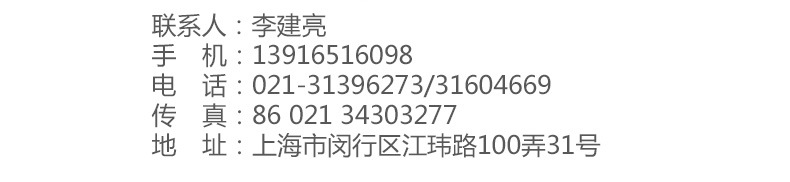 联系人：李建亮
手　机：13916516098
电　话：021-31396273/31604669
传　真：86 021 34303277
地　址：上海市闵行区江玮路100弄31号